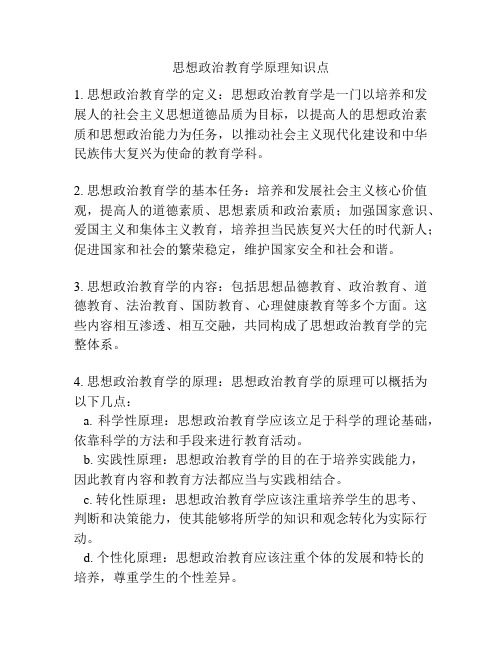 思想政治教育学原理知识点

1. 思想政治教育学的定义：思想政治教育学是一门以培养和发展人的社会主义思想道德品质为目标，以提高人的思想政治素质和思想政治能力为任务，以推动社会主义现代化建设和中华民族伟大复兴为使命的教育学科。

2. 思想政治教育学的基本任务：培养和发展社会主义核心价值观，提高人的道德素质、思想素质和政治素质；加强国家意识、爱国主义和集体主义教育，培养担当民族复兴大任的时代新人；促进国家和社会的繁荣稳定，维护国家安全和社会和谐。

3. 思想政治教育学的内容：包括思想品德教育、政治教育、道德教育、法治教育、国防教育、心理健康教育等多个方面。这些内容相互渗透、相互交融，共同构成了思想政治教育学的完整体系。

4. 思想政治教育学的原理：思想政治教育学的原理可以概括为以下几点：
a. 科学性原理：思想政治教育学应该立足于科学的理论基础，依靠科学的方法和手段来进行教育活动。
b. 实践性原理：思想政治教育学的目的在于培养实践能力，因此教育内容和教育方法都应当与实践相结合。
c. 转化性原理：思想政治教育学应该注重培养学生的思考、判断和决策能力，使其能够将所学的知识和观念转化为实际行动。
d. 个性化原理：思想政治教育应该注重个体的发展和特长的培养，尊重学生的个性差异。